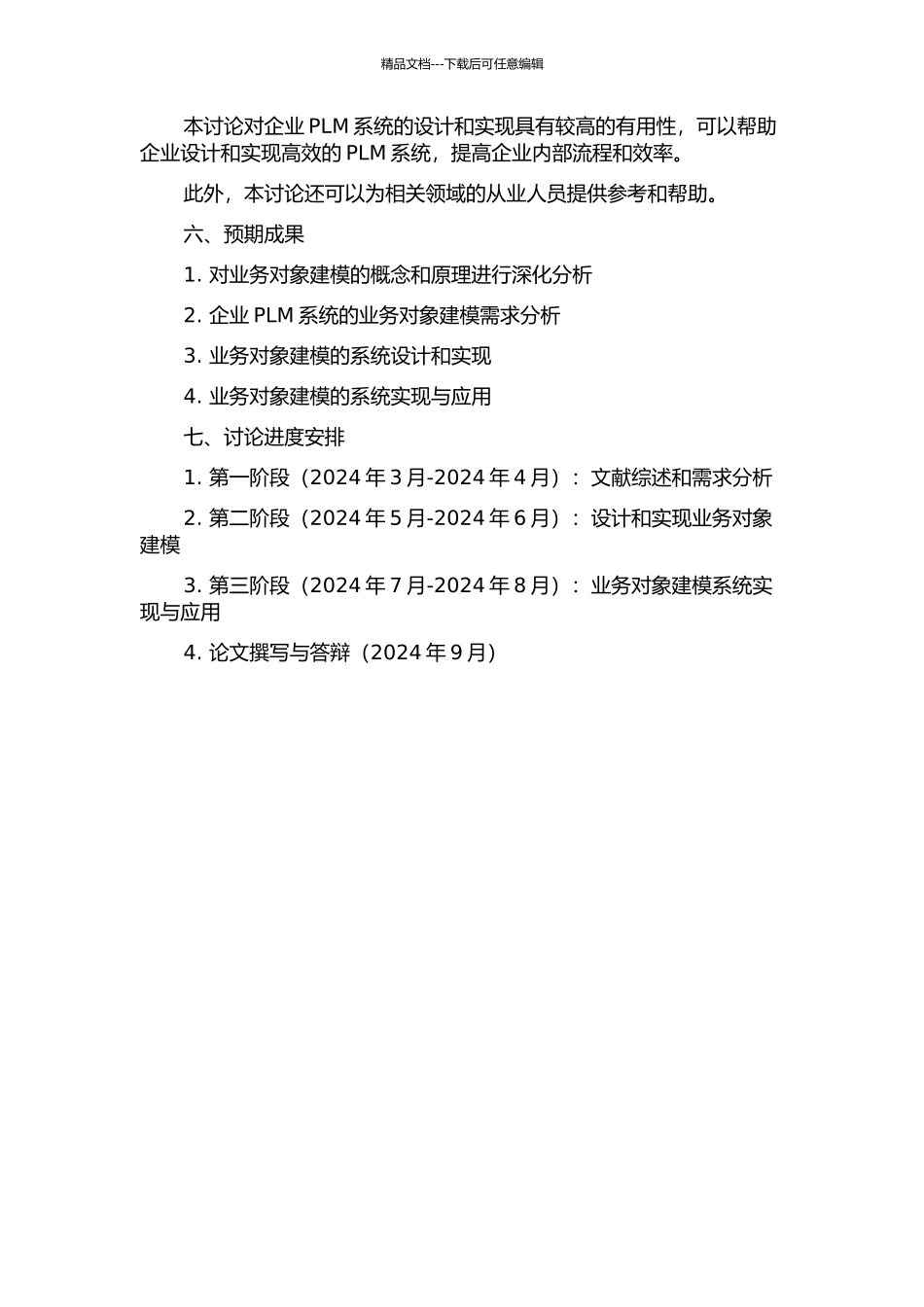 精品文档---下载后可任意编辑

本讨论对企业 PLM 系统的设计和实现具有较高的有用性，可以帮助企业设计和实现高效的 PLM 系统，提高企业内部流程和效率。

此外，本讨论还可以为相关领域的从业人员提供参考和帮助。

六、预期成果

1. 对业务对象建模的概念和原理进行深化分析

2. 企业 PLM 系统的业务对象建模需求分析

3. 业务对象建模的系统设计和实现

4. 业务对象建模的系统实现与应用

七、讨论进度安排

1. 第一阶段（2024 年 3 月-2024 年 4 月）：文献综述和需求分析

2. 第二阶段（2024 年 5 月-2024 年 6 月）：设计和实现业务对象建模

3. 第三阶段（2024 年 7 月-2024 年 8 月）：业务对象建模系统实现与应用

4. 论文撰写与答辩（2024 年 9 月）